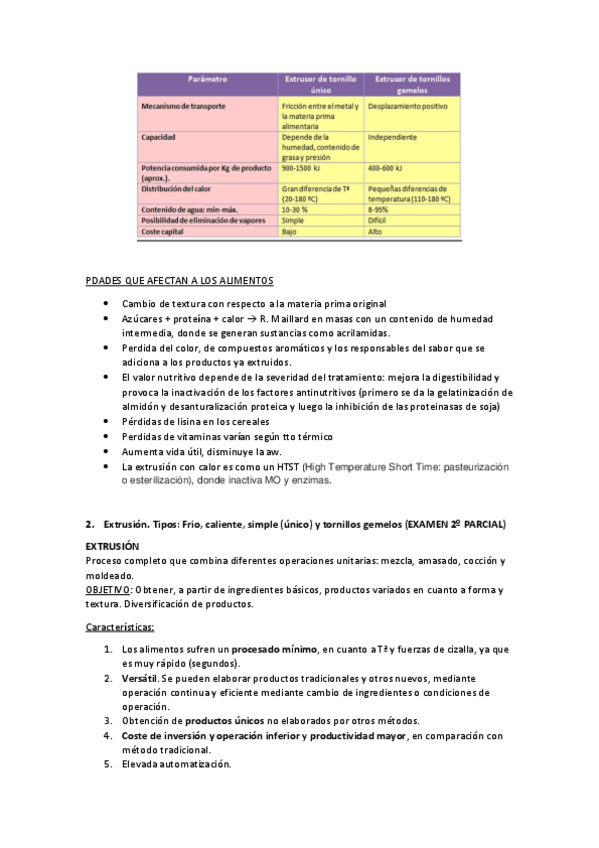 | Parámetro | Extrusor de tornillo único | Extrusor de tornillos gemelos |
|---|---|---|
| Mecanismo de transporte | Fricción entre el metal y la materia prima alimentaria | Desplazamiento positivo |
| Capacidad | Depende de la humedad, contenido de grasa y presión | Independiente |
| Potencia consumida por Kg de producto (aprox.). | 900-1500 kJ | 400-600 kJ |
| Distribución del calor | Gran diferencia de Tª (20-180 ºC) | Pequeñas diferencias de temperatura (110-180 ºC) |
| Contenido de agua: mín-máx. | 10-30 % | 8-95% |
| Posibilidad de eliminación de vapores | Simple | Difícil |
| Coste capital | Bajo | Alto |

PDADES QUE AFECTAN A LOS ALIMENTOS

• Cambio de textura con respecto a la materia prima original
• Azúcares + proteína + calor → R. Maillard en masas con un contenido de humedad intermedia, donde se generan sustancias como acrilamidas.
• Perdida del color, de compuestos aromáticos y los responsables del sabor que se adiciona a los productos ya extruidos.
• El valor nutritivo depende de la severidad del tratamiento: mejora la digestibilidad y provoca la inactivación de los factores antinutritivos (primero se da la gelatinización de almidón y desanturalización proteica y luego la inhibición de las proteinasas de soja)
• Pérdidas de lisina en los cereales
• Perdidas de vitaminas varían según tto térmico
• Aumenta vida útil, disminuye la aw.
• La extrusión con calor es como un HTST (High Temperature Short Time: pasteurización o esterilización), donde inactiva MO y enzimas.

2. Extrusión. Tipos: Frio, caliente, simple (único) y tornillos gemelos (EXAMEN 2º PARCIAL)

EXTRUSIÓN
Proceso completo que combina diferentes operaciones unitarias: mezcla, amasado, cocción y moldeado.
OBJETIVO: Obtener, a partir de ingredientes básicos, productos variados en cuanto a forma y textura. Diversificación de productos.

Características:

1. Los alimentos sufren un procesado mínimo, en cuanto a Tª y fuerzas de cizalla, ya que es muy rápido (segundos).
2. Versátil. Se pueden elaborar productos tradicionales y otros nuevos, mediante operación continua y eficiente mediante cambio de ingredientes o condiciones de operación.
3. Obtención de productos únicos no elaborados por otros métodos.
4. Coste de inversión y operación inferior y productividad mayor, en comparación con método tradicional.
5. Elevada automatización.